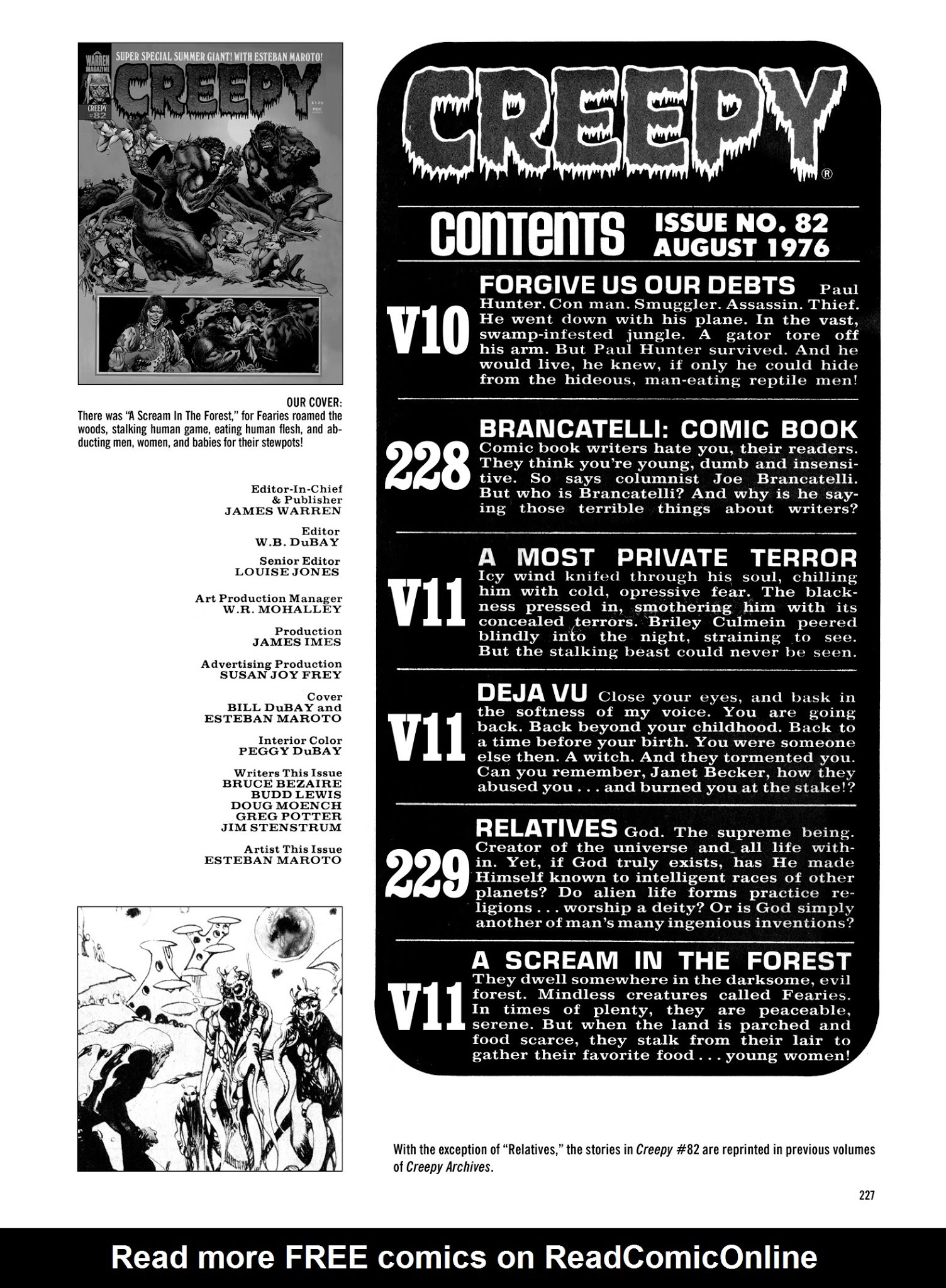 WARREN MAGAZINE
SUPER SPECIAL SUMMER GIANT! WITH ESTEBAN MAROTO!
CREEPY
CREEPY #82
$1.25

OUR COVER:
There was "A Scream In The Forest," for Fearies roamed the woods, stalking human game, eating human flesh, and abducting men, women, and babies for their stewpots!

Editor-In-Chief & Publisher
JAMES WARREN

Editor
W.B. DuBAY

Senior Editor
LOUISE JONES

Art Production Manager
W.R. MOHALLEY

Production
JAMES IMES

Advertising Production
SUSAN JOY FREY

Cover
BILL DuBAY and ESTEBAN MAROTO

Interior Color
PEGGY DuBAY

Writers This Issue
BRUCE BEZAIRE
BUDD LEWIS
DOUG MOENCH
GREG POTTER
JIM STENSTRUM

Artist This Issue
ESTEBAN MAROTO

CREEPY®

CONTENTS ISSUE NO. 82 AUGUST 1976

V10 FORGIVE US OUR DEBTS Paul Hunter. Con man. Smuggler. Assassin. Thief. He went down with his plane. In the vast, swamp-infested jungle. A gator tore off his arm. But Paul Hunter survived. And he would live, he knew, if only he could hide from the hideous, man-eating reptile men!

228 BRANCATELLI: COMIC BOOK Comic book writers hate you, their readers. They think you're young, dumb and insensitive. So says columnist Joe Brancatelli. But who is Brancatelli? And why is he saying those terrible things about writers?

V11 A MOST PRIVATE TERROR Icy wind knifed through his soul, chilling him with cold, opressive fear. The blackness pressed in, smothering him with its concealed terrors. Briley Culmein peered blindly into the night, straining to see. But the stalking beast could never be seen.

V11 DEJA VU Close your eyes, and bask in the softness of my voice. You are going back. Back beyond your childhood. Back to a time before your birth. You were someone else then. A witch. And they tormented you. Can you remember, Janet Becker, how they abused you . . . and burned you at the stake!?

229 RELATIVES God. The supreme being. Creator of the universe and all life within. Yet, if God truly exists, has He made Himself known to intelligent races of other planets? Do alien life forms practice religions . . . worship a deity? Or is God simply another of man's many ingenious inventions?

V11 A SCREAM IN THE FOREST They dwell somewhere in the darksome, evil forest. Mindless creatures called Fearies. In times of plenty, they are peaceable, serene. But when the land is parched and food scarce, they stalk from their lair to gather their favorite food . . . young women!

With the exception of "Relatives," the stories in Creepy #82 are reprinted in previous volumes of Creepy Archives.

227

Read more FREE comics on ReadComicOnline